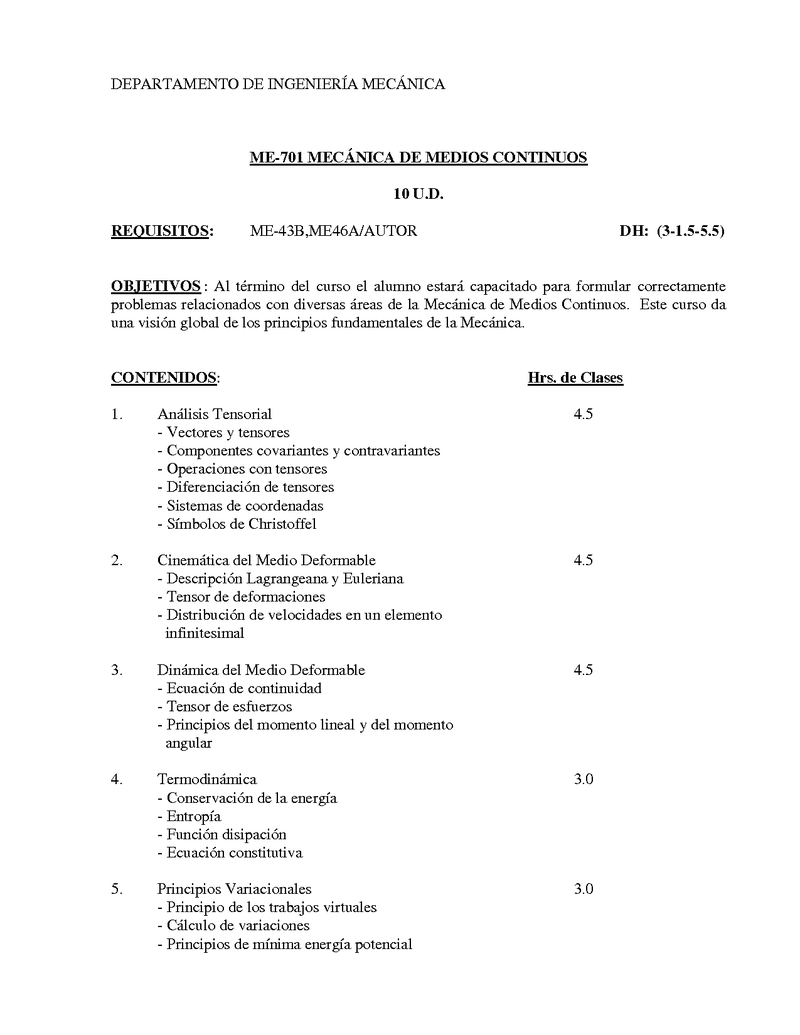 DEPARTAMENTO DE INGENIERÍA MECÁNICA

ME-701 MECÁNICA DE MEDIOS CONTINUOS

10 U.D.

REQUISITOS: ME-43B,ME46A/AUTOR DH: (3-1.5-5.5)

OBJETIVOS : Al término del curso el alumno estará capacitado para formular correctamente problemas relacionados con diversas áreas de la Mecánica de Medios Continuos. Este curso da una visión global de los principios fundamentales de la Mecánica.

CONTENIDOS: Hrs. de Clases

1. Análisis Tensorial 4.5
- Vectores y tensores
- Componentes covariantes y contravariantes
- Operaciones con tensores
- Diferenciación de tensores
- Sistemas de coordenadas
- Símbolos de Christoffel

2. Cinemática del Medio Deformable 4.5
- Descripción Lagrangeana y Euleriana
- Tensor de deformaciones
- Distribución de velocidades en un elemento infinitesimal

3. Dinámica del Medio Deformable 4.5
- Ecuación de continuidad
- Tensor de esfuerzos
- Principios del momento lineal y del momento angular

4. Termodinámica 3.0
- Conservación de la energía
- Entropía
- Función disipación
- Ecuación constitutiva

5. Principios Variacionales 3.0
- Principio de los trabajos virtuales
- Cálculo de variaciones
- Principios de mínima energía potencial